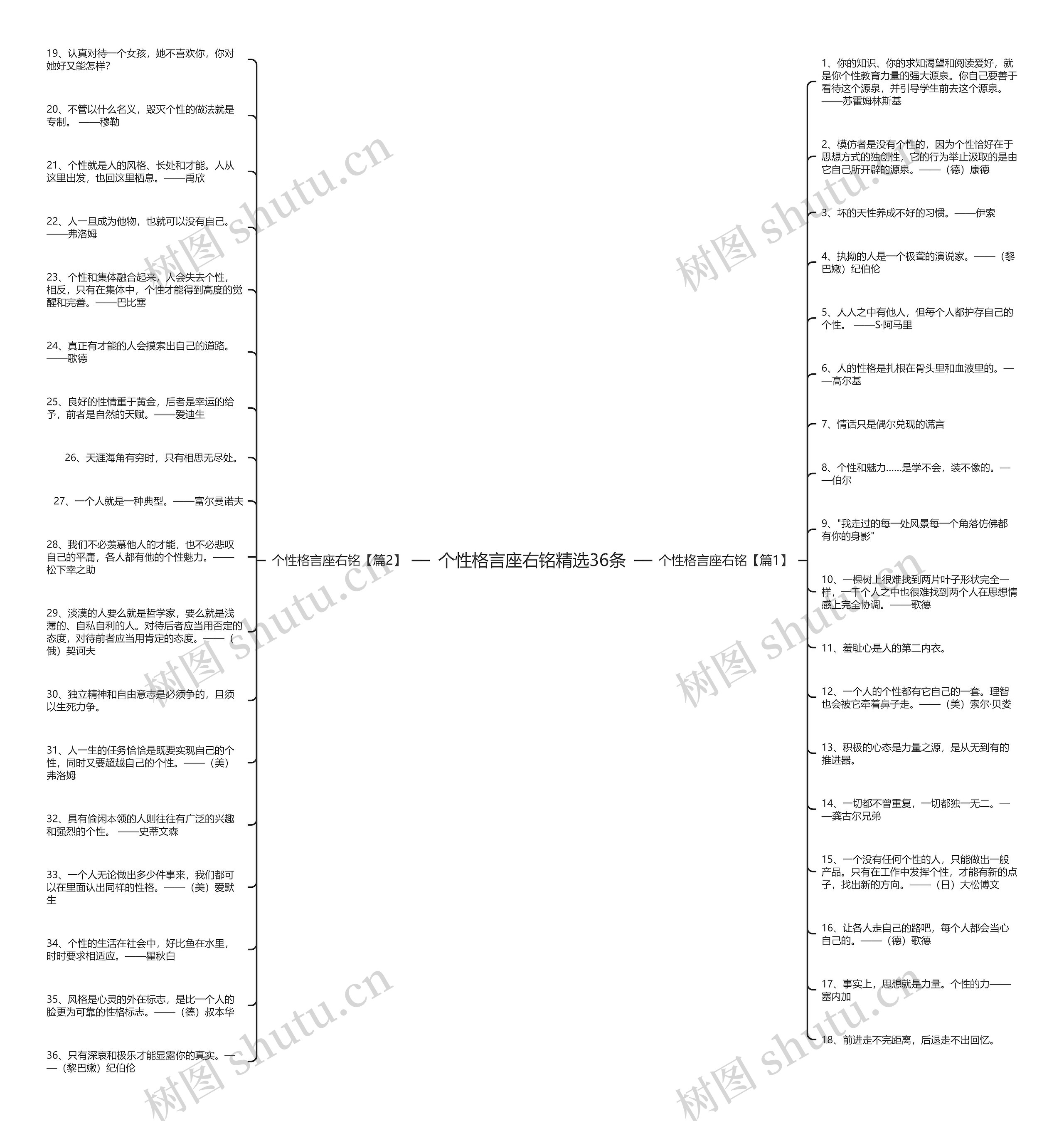 个性格言座右铭精选36条

个性格言座右铭【篇1】

1、你的知识、你的求知渴望和阅读爱好，就是你个性教育力量的强大源泉。你自己要善于看待这个源泉，并引导学生前去这个源泉。——苏霍姆林斯基

2、模仿者是没有个性的，因为个性恰好在于思想方式的独创性，它的行为举止汲取的是由它自己所开辟的源泉。——（德）康德

3、坏的天性养成不好的习惯。——伊索

4、执拗的人是一个极聋的演说家。——（黎巴嫩）纪伯伦

5、人人之中有他人，但每个人都护存自己的个性。 ——S·阿马里

6、人的性格是扎根在骨头里和血液里的。——高尔基

7、情话只是偶尔兑现的谎言

8、个性和魅力……是学不会，装不像的。——伯尔

9、"我走过的每一处风景每一个角落仿佛都有你的身影"

10、一棵树上很难找到两片叶子形状完全一样，一千个人之中也很难找到两个人在思想情感上完全协调。——歌德

11、羞耻心是人的第二内衣。

12、一个人的个性都有它自己的一套。理智也会被它牵着鼻子走。——（美）索尔·贝娄

13、积极的心态是力量之源，是从无到有的推进器。

14、一切都不曾重复，一切都独一无二。——龚古尔兄弟

15、一个没有任何个性的人，只能做出一般产品。只有在工作中发挥个性，才能有新的点子，找出新的方向。——（日）大松博文

16、让各人走自己的路吧，每个人都会当心自己的。——（德）歌德

17、事实上，思想就是力量。个性的力——塞内加

18、前进走不完距离，后退走不出回忆。

个性格言座右铭【篇2】

19、认真对待一个女孩，她不喜欢你，你对她好又能怎样？

20、不管以什么名义，毁灭个性的做法就是专制。 ——穆勒

21、个性就是人的风格、长处和才能。人从这里出发，也回这里栖息。——禹欣

22、人一旦成为他物，也就可以没有自己。——弗洛姆

23、个性和集体融合起来，人会失去个性，相反，只有在集体中，个性才能得到高度的觉醒和完善。——巴比塞

24、真正有才能的人会摸索出自己的道路。——歌德

25、良好的性情重于黄金，后者是幸运的给予，前者是自然的天赋。——爱迪生

26、天涯海角有穷时，只有相思无尽处。

27、一个人就是一种典型。——富尔曼诺夫

28、我们不必羡慕他人的才能，也不必悲叹自己的平庸，各人都有他的个性魅力。——松下幸之助

29、淡漠的人要么就是哲学家，要么就是浅薄的、自私自利的人。对待后者应当用否定的态度，对待前者应当用肯定的态度。——（俄）契诃夫

30、独立精神和自由意志是必须争的，且须以生死力争。

31、人一生的任务恰恰是既要实现自己的个性，同时又要超越自己的个性。——（美）弗洛姆

32、具有偷闲本领的人则往往有广泛的兴趣和强烈的个性。 ——史蒂文森

33、一个人无论做出多少件事来，我们都可以在里面认出同样的性格。——（美）爱默生

34、个性的生活在社会中，好比鱼在水里，时时要求相适应。——瞿秋白

35、风格是心灵的外在标志，是比一个人的脸更为可靠的性格标志。——（德）叔本华

36、只有深哀和极乐才能显露你的真实。——（黎巴嫩）纪伯伦

树图 shutu.cn